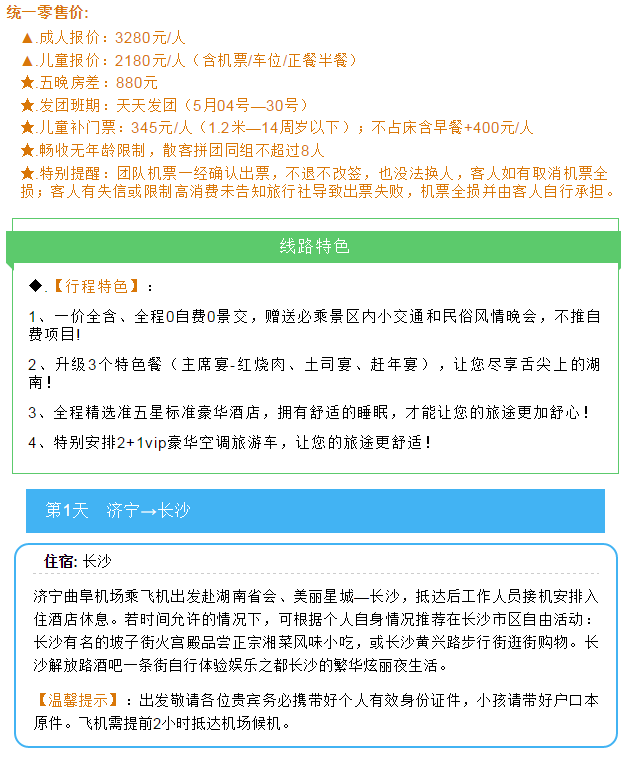 统一零售价:

▲.成人报价：3280元/人

▲.儿童报价：2180元/人（含机票/车位/正餐半餐）

★.五晚房差：880元

★.发团班期：天天发团（5月04号—30号）

★.儿童补门票：345元/人（1.2米—14周岁以下）；不占床含早餐+400元/人

★.畅收无年龄限制，散客拼团同组不超过8人

★.特别提醒：团队机票一经确认出票，不退不改签，也没法换人，客人如有取消机票全损；客人有失信或限制高消费未告知旅行社导致出票失败，机票全损并由客人自行承担。

线路特色

◆.【行程特色】：

1、一价全含、全程0自费0景交，赠送必乘景区内小交通和民俗风情晚会，不推自费项目!

2、升级3个特色餐（主席宴-红烧肉、土司宴、赶年宴），让您尽享舌尖上的湖南！

3、全程精选准五星标准豪华酒店，拥有舒适的睡眠，才能让您的旅途更加舒心！

4、特别安排2+1vip豪华空调旅游车，让您的旅途更舒适！

第1天 济宁→长沙

住宿: 长沙

济宁曲阜机场乘飞机出发赴湖南省会、美丽星城—长沙，抵达后工作人员接机安排入住酒店休息。若时间允许的情况下，可根据个人自身情况推荐在长沙市区自由活动：长沙有名的坡子街火宫殿品尝正宗湘菜风味小吃，或长沙黄兴路步行街逛街购物。长沙解放路酒吧一条街自行体验娱乐之都长沙的繁华炫丽夜生活。

【温馨提示】：出发敬请各位贵宾务必携带好个人有效身份证件，小孩请带好户口本原件。飞机需提前2小时抵达机场候机。